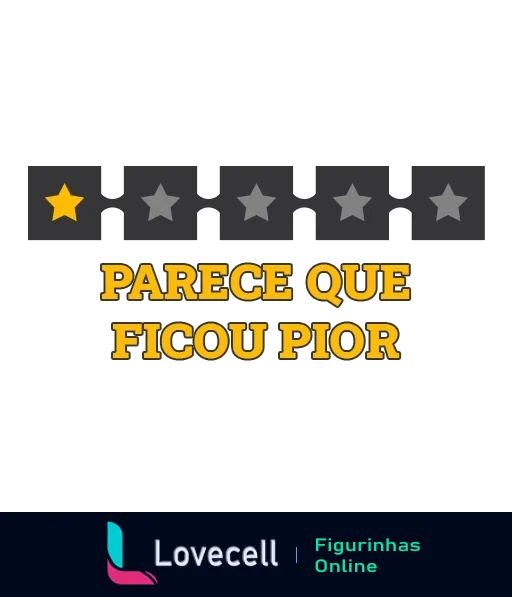 PARECE QUE FICOU PIOR

Lovecell | Figurinhas Online